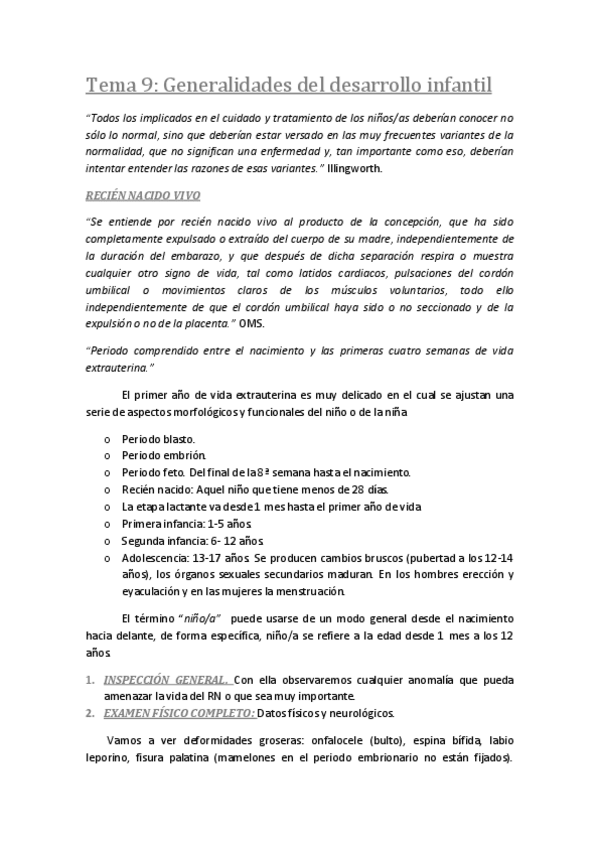 Tema 9: Generalidades del desarrollo infantil

"Todos los implicados en el cuidado y tratamiento de los niños/as deberían conocer no sólo lo normal, sino que deberían estar versado en las muy frecuentes variantes de la normalidad, que no significan una enfermedad y, tan importante como eso, deberían intentar entender las razones de esas variantes." Illingworth.

RECIÉN NACIDO VIVO

"Se entiende por recién nacido vivo al producto de la concepción, que ha sido completamente expulsado o extraído del cuerpo de su madre, independientemente de la duración del embarazo, y que después de dicha separación respira o muestra cualquier otro signo de vida, tal como latidos cardiacos, pulsaciones del cordón umbilical o movimientos claros de los músculos voluntarios, todo ello independientemente de que el cordón umbilical haya sido o no seccionado y de la expulsión o no de la placenta." OMS.

"Periodo comprendido entre el nacimiento y las primeras cuatro semanas de vida extrauterina."

El primer año de vida extrauterina es muy delicado en el cual se ajustan una serie de aspectos morfológicos y funcionales del niño o de la niña

o Periodo blasto.
o Periodo embrión.
o Periodo feto. Del final de la 8ª semana hasta el nacimiento.
o Recién nacido: Aquel niño que tiene menos de 28 días.
o La etapa lactante va desde 1 mes hasta el primer año de vida
o Primera infancia: 1-5 años
o Segunda infancia: 6- 12 años
o Adolescencia: 13-17 años. Se producen cambios bruscos (pubertad a los 12-14 años), los órganos sexuales secundarios maduran. En los hombres erección y eyaculación y en las mujeres la menstruación.

El término "niño/a" puede usarse de un modo general desde el nacimiento hacia delante, de forma específica, niño/a se refiere a la edad desde 1 mes a los 12 años

1. INSPECCIÓN GENERAL. Con ella observaremos cualquier anomalía que pueda amenazar la vida del RN o que sea muy importante.
2. EXAMEN FÍSICO COMPLETO: Datos físicos y neurológicos.

Vamos a ver deformidades groseras: onfalocele (bulto), espina bífida, labio leporino, fisura palatina (mamelones en el periodo embrionario no están fijados).